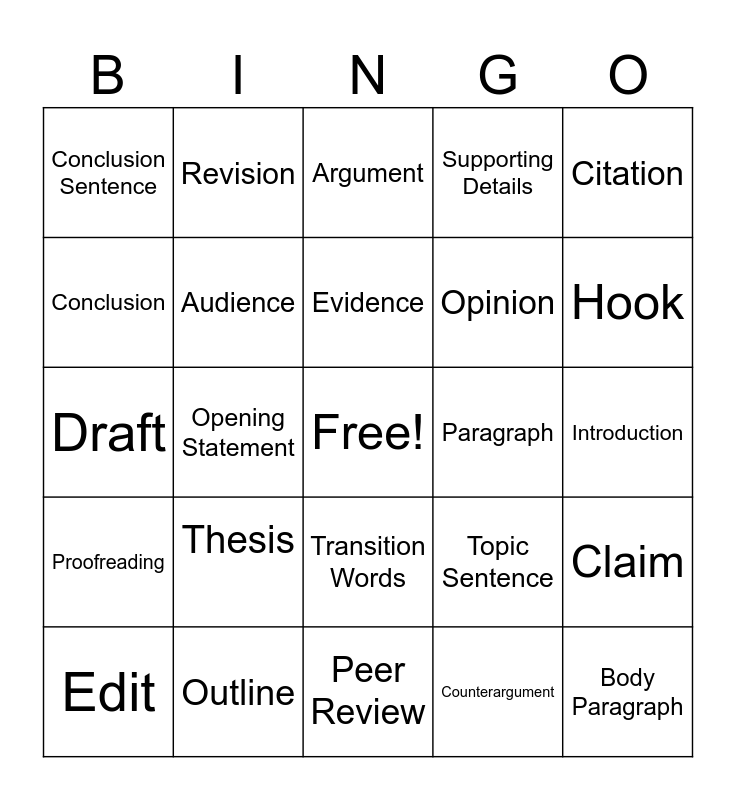 | B | I | N | G | O |
|---|---|---|---|---|
| Conclusion Sentence | Revision | Argument | Supporting Details | Citation |
| Conclusion | Audience | Evidence | Opinion | Hook |
| Draft | Opening Statement | Free! | Paragraph | Introduction |
| Proofreading | Thesis | Transition Words | Topic Sentence | Claim |
| Edit | Outline | Peer Review | Counterargument | Body Paragraph |